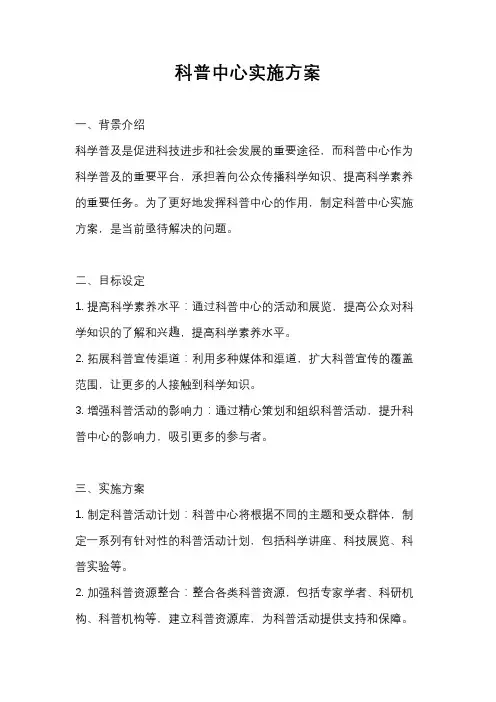 科普中心实施方案

一、背景介绍

科学普及是促进科技进步和社会发展的重要途径，而科普中心作为科学普及的重要平台，承担着向公众传播科学知识、提高科学素养的重要任务。为了更好地发挥科普中心的作用，制定科普中心实施方案，是当前亟待解决的问题。

二、目标设定

1. 提高科学素养水平：通过科普中心的活动和展览，提高公众对科学知识的了解和兴趣，提高科学素养水平。

2. 拓展科普宣传渠道：利用多种媒体和渠道，扩大科普宣传的覆盖范围，让更多的人接触到科学知识。

3. 增强科普活动的影响力：通过精心策划和组织科普活动，提升科普中心的影响力，吸引更多的参与者。

三、实施方案

1. 制定科普活动计划：科普中心将根据不同的主题和受众群体，制定一系列有针对性的科普活动计划，包括科学讲座、科技展览、科普实验等。

2. 加强科普资源整合：整合各类科普资源，包括专家学者、科研机构、科普机构等，建立科普资源库，为科普活动提供支持和保障。